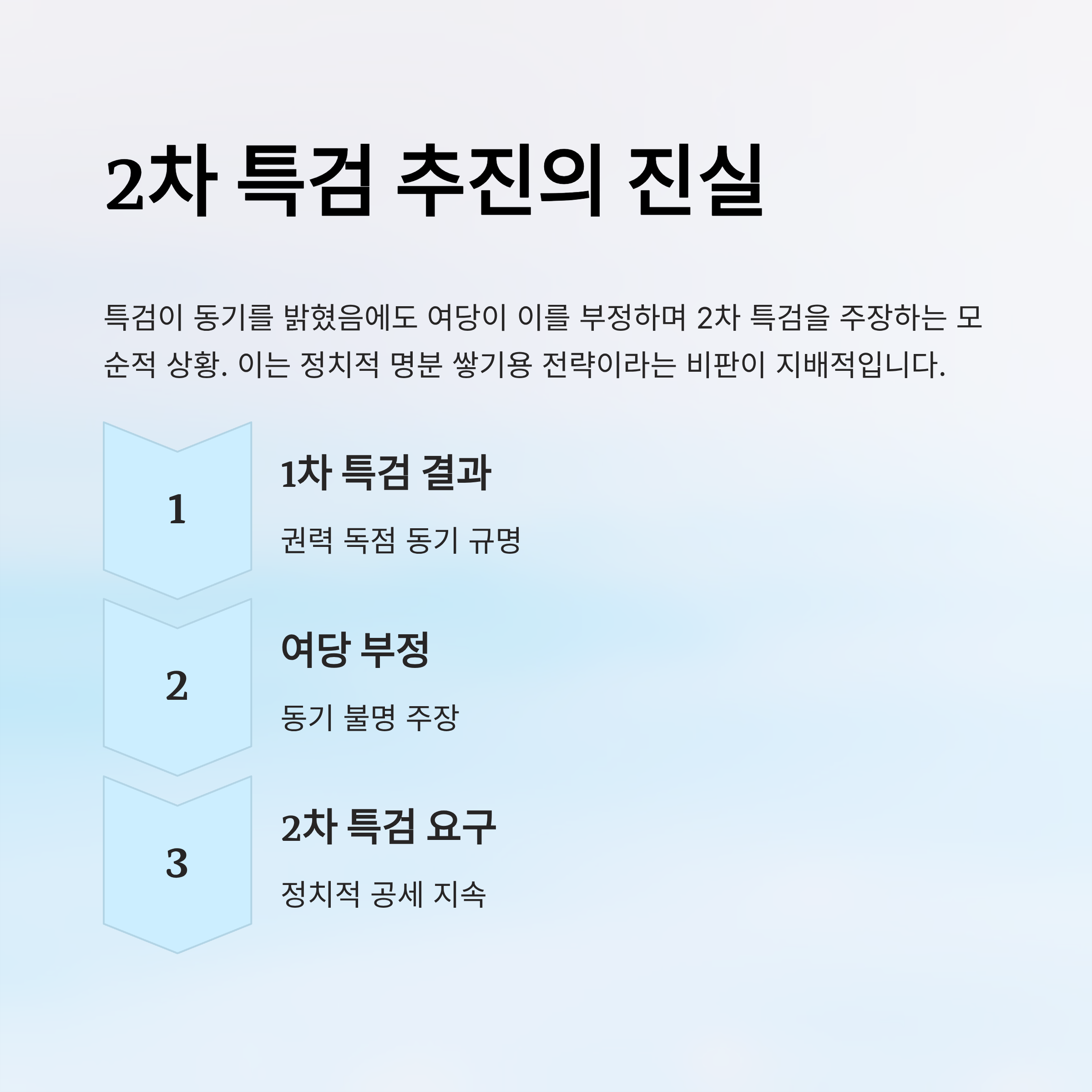 2차 특검 추진의 진실

특검이 동기를 밝혔음에도 여당이 이를 부정하며 2차 특검을 주장하는 모순적 상황. 이는 정치적 명분 쌓기용 전략이라는 비판이 지배적입니다.

1

1차 특검 결과

권력 독점 동기 규명

2

여당 부정

동기 불명 주장

3

2차 특검 요구

정치적 공세 지속